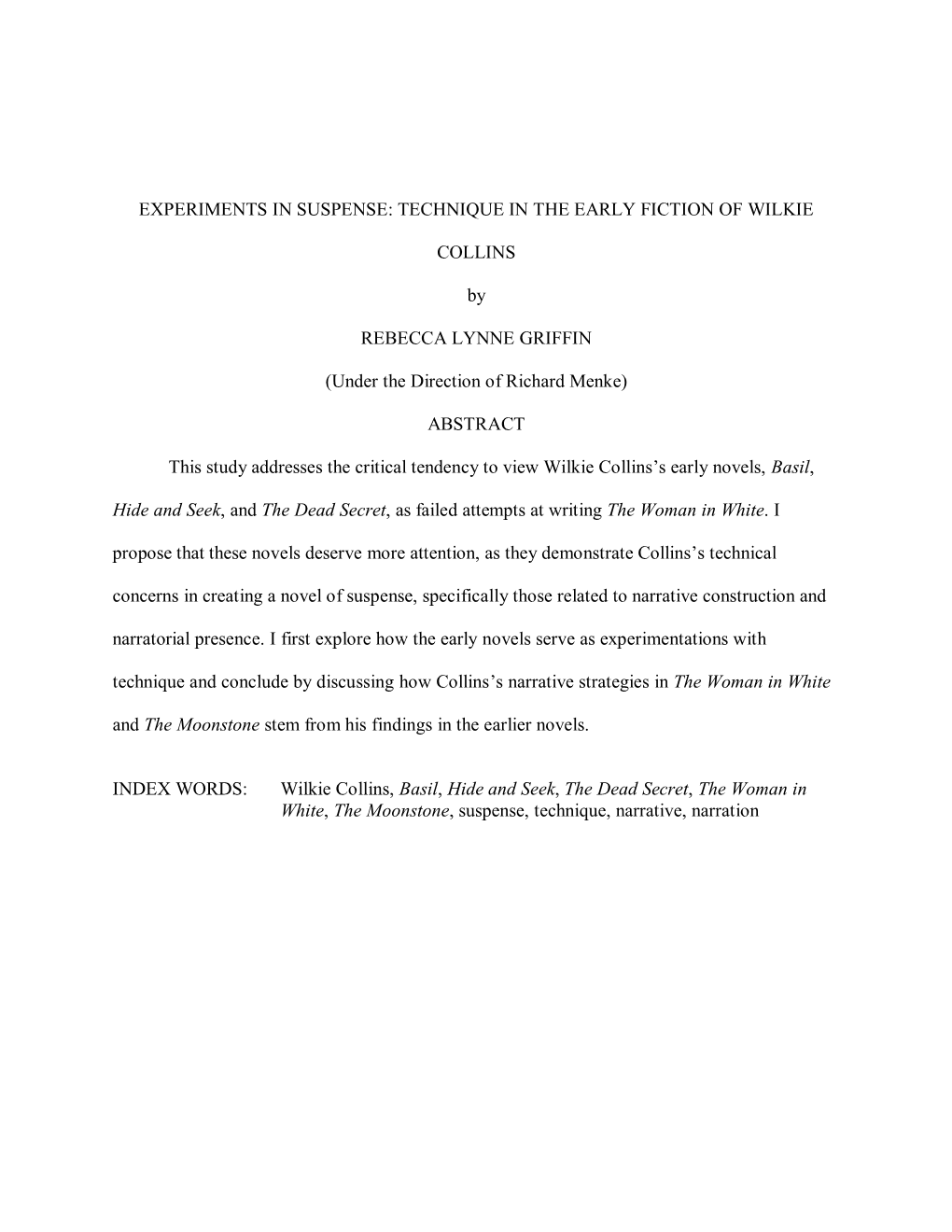 EXPERIMENTS IN SUSPENSE: TECHNIQUE IN THE EARLY FICTION OF WILKIE COLLINS

by

REBECCA LYNNE GRIFFIN

(Under the Direction of Richard Menke)

ABSTRACT

This study addresses the critical tendency to view Wilkie Collins's early novels, Basil, Hide and Seek, and The Dead Secret, as failed attempts at writing The Woman in White. I propose that these novels deserve more attention, as they demonstrate Collins's technical concerns in creating a novel of suspense, specifically those related to narrative construction and narratorial presence. I first explore how the early novels serve as experimentations with technique and conclude by discussing how Collins's narrative strategies in The Woman in White and The Moonstone stem from his findings in the earlier novels.

INDEX WORDS: Wilkie Collins, Basil, Hide and Seek, The Dead Secret, The Woman in White, The Moonstone, suspense, technique, narrative, narration